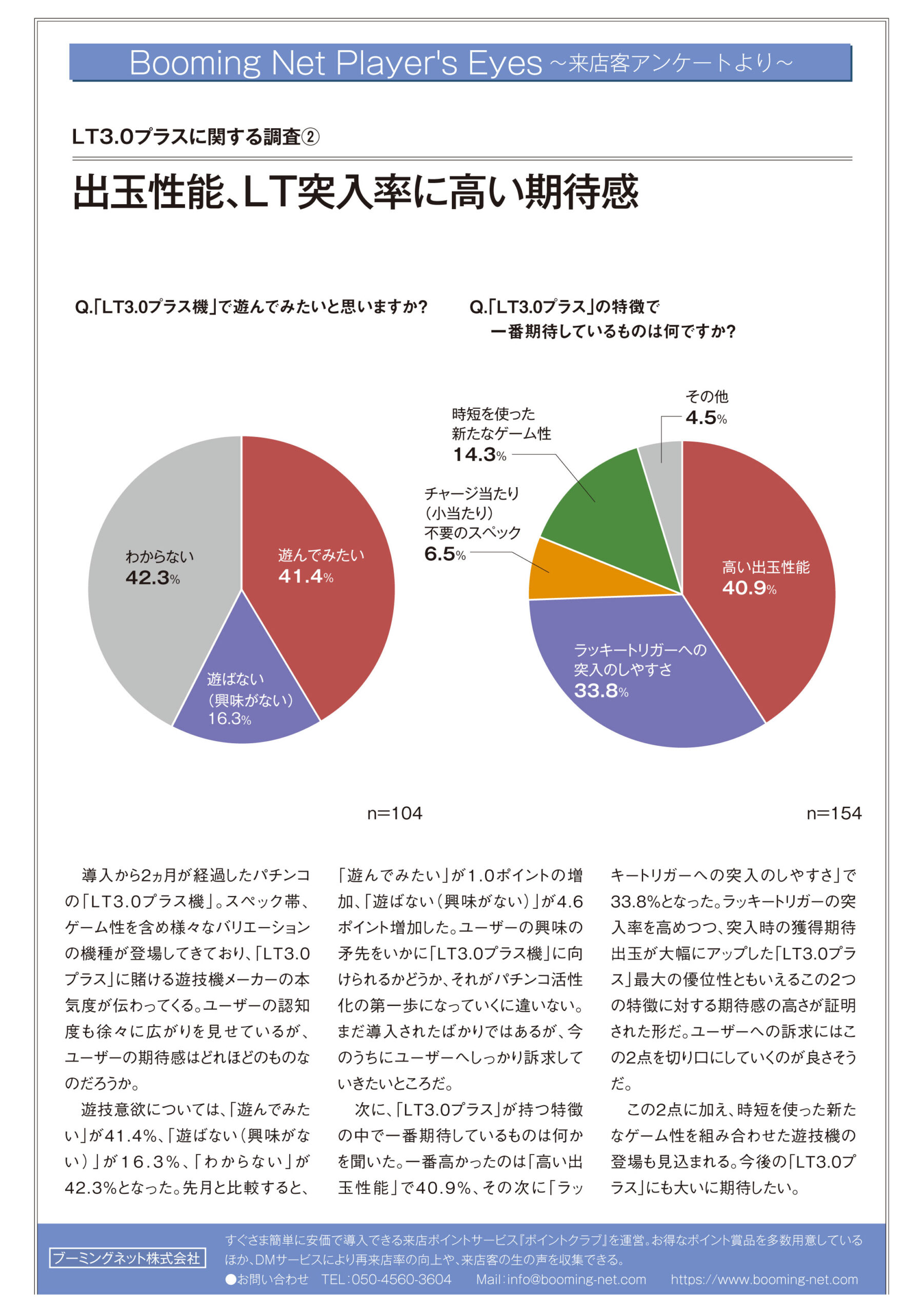 Booming Net Player's Eyes ~来店客アンケートより~

LT3.0プラスに関する調査②

出玉性能、LT突入率に高い期待感

Q.「LT3.0プラス機」で遊んでみたいと思いますか?

わからない
42.3%

遊んでみたい
41.4%

遊ばない
(興味がない)
16.3%

n=104

Q.「LT3.0プラス」の特徴で
一番期待しているものは何ですか?

その他
4.5%

時短を使った
新たなゲーム性
14.3%

チャージ当たり
(小当たり)
不要のスペック
6.5%

高い出玉性能
40.9%

ラッキートリガーへの
突入のしやすさ
33.8%

n=154

導入から2ヵ月が経過したパチンコの「LT3.0プラス機」。スペック帯、ゲーム性を含め様々なバリエーションの機種が登場してきており、「LT3.0プラス」に賭ける遊技機メーカーの本気度が伝わってくる。ユーザーの認知度も徐々に広がりを見せているが、ユーザーの期待感はどれほどのものなのだろうか。

遊技意欲については、「遊んでみたい」が41.4%、「遊ばない(興味がない)」が16.3%、「わからない」が42.3%となった。先月と比較すると、「遊んでみたい」が1.0ポイントの増加、「遊ばない(興味がない)」が4.6ポイント増加した。ユーザーの興味の矛先をいかに「LT3.0プラス機」に向けられるかどうか、それがパチンコ活性化の第一歩になっていくに違いない。まだ導入されたばかりではあるが、今のうちにユーザーへしっかり訴求していきたいところだ。

次に、「LT3.0プラス」が持つ特徴の中で一番期待しているものは何かを聞いた。一番高かったのは「高い出玉性能」で40.9%、その次に「ラッキートリガーへの突入のしやすさ」で33.8%となった。ラッキートリガーの突入率を高めつつ、突入時の獲得期待出玉が大幅にアップした「LT3.0プラス」最大の優位性ともいえるこの2つの特徴に対する期待感の高さが証明された形だ。ユーザーへの訴求にはこの2点を切り口にしていくのが良さそうだ。

この2点に加え、時短を使った新たなゲーム性を組み合わせた遊技機の登場も見込まれる。今後の「LT3.0プラス」にも大いに期待したい。

ブーミングネット株式会社

すぐさま簡単に安価で導入できる来店ポイントサービス『ポイントクラブ』を運営。お得なポイント賞品を多数用意しているほか、DMサービスにより再来店率の向上や、来店客の生の声を収集できる。
●お問い合わせ TEL:050-4560-3604 Mail:info@booming-net.com https://www.booming-net.com